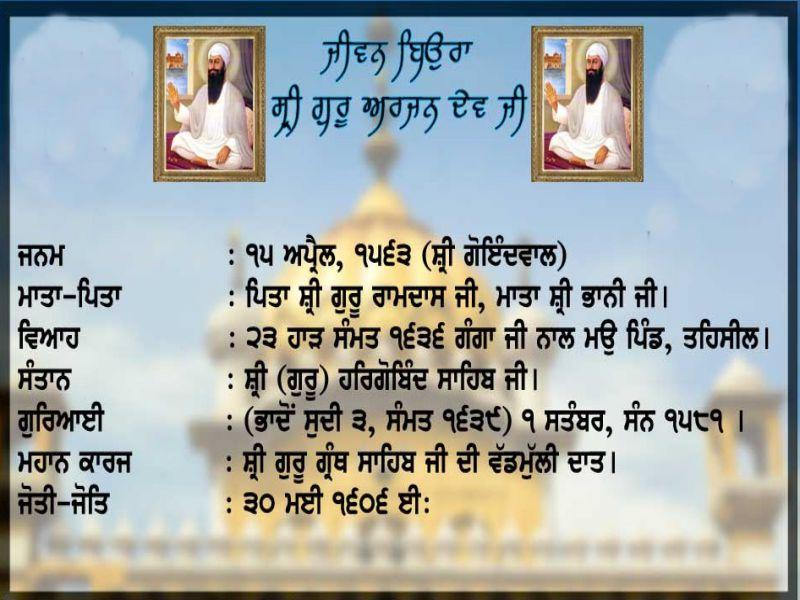 ਜੀਵਨ ਬਿਉਰਾ
ਸ੍ਰੀ ਗੁਰੂ ਅਰਜਨ ਦੇਵ ਜੀ

ਜਨਮ : ੧੫ ਅਪ੍ਰੈਲ, ੧੫੬੩ (ਸ੍ਰੀ ਗੋਇੰਦਵਾਲ)
ਮਾਤਾ-ਪਿਤਾ : ਪਿਤਾ ਸ੍ਰੀ ਗੁਰੂ ਰਾਮਦਾਸ ਜੀ, ਮਾਤਾ ਸ੍ਰੀ ਭਾਨੀ ਜੀ।
ਵਿਆਹ : ੨੩ ਹਾੜ ਸੰਮਤ ੧੬੩੬ ਗੰਗਾ ਜੀ ਨਾਲ ਮਉ ਪਿੰਡ, ਤਹਿਸੀਲ।
ਸੰਤਾਨ : ਸ੍ਰੀ (ਗੁਰੂ) ਹਰਿਗੋਬਿੰਦ ਸਾਹਿਬ ਜੀ।
ਗੁਰਿਆਈ : (ਭਾਦੋਂ ਸੁਦੀ ੩, ਸੰਮਤ ੧੬੩੯) ੧ ਸਤੰਬਰ, ਸੰਨ ੧੫੮੧ ।
ਮਹਾਨ ਕਾਰਜ : ਸ੍ਰੀ ਗੁਰੂ ਗ੍ਰੰਥ ਸਾਹਿਬ ਜੀ ਦੀ ਵੱਡਮੁੱਲੀ ਦਾਤ।
ਜੋਤੀ-ਜੋਤਿ : ੩੦ ਮਈ ੧੬੦੬ ਈ: